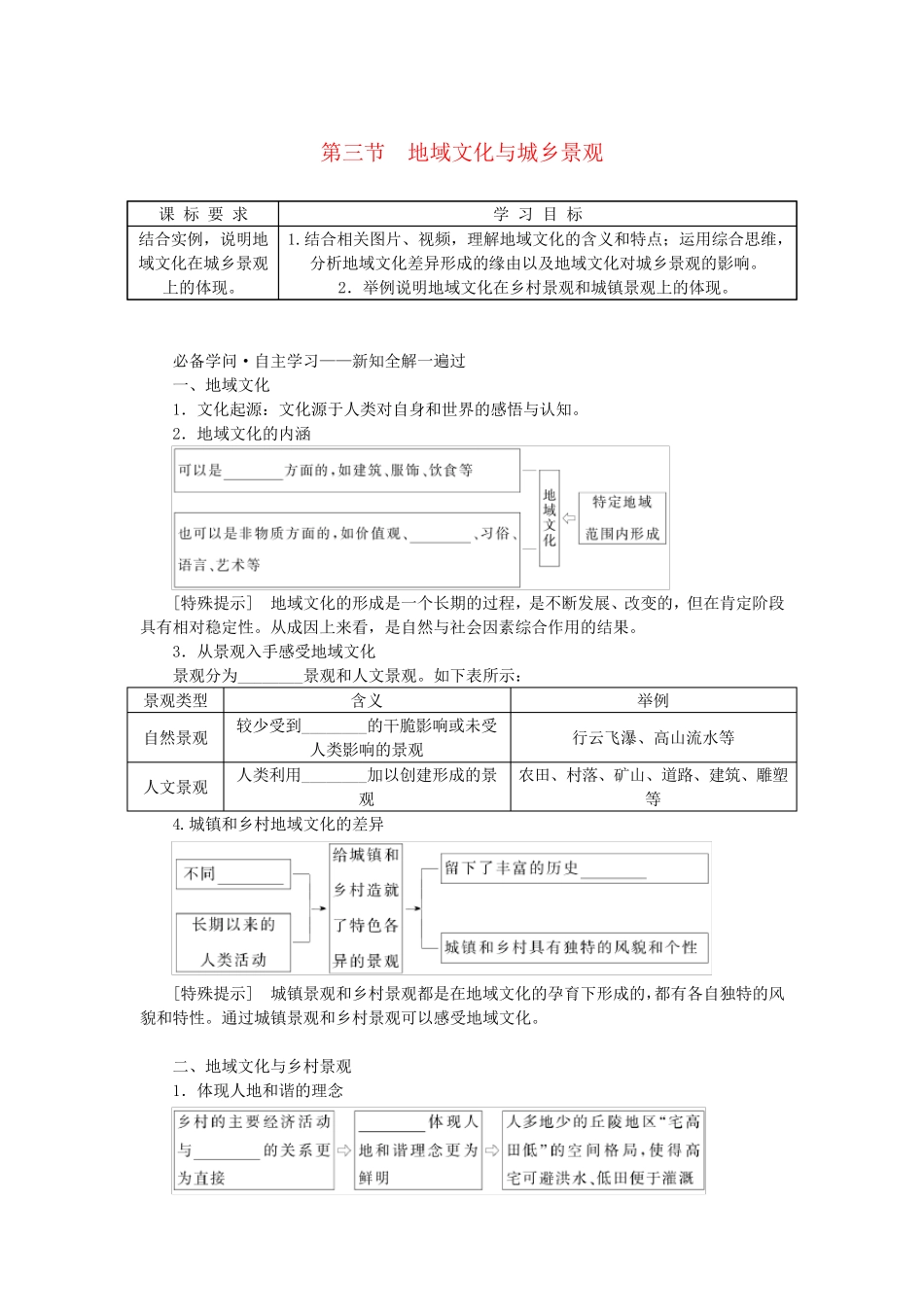 第三节　地域文化与城乡景观

| 课 标 要 求 | 学 习 目 标 |
|---|---|
| 结合实例，说明地域文化在城乡景观上的体现。 | 1.结合相关图片、视频，理解地域文化的含义和特点；运用综合思维，分析地域文化差异形成的缘由以及地域文化对城乡景观的影响。 2．举例说明地域文化在乡村景观和城镇景观上的体现。 |

必备学问·自主学习——新知全解一遍过
一、地域文化
1．文化起源：文化源于人类对自身和世界的感悟与认知。
2．地域文化的内涵

可以是________方面的，如建筑、服饰、饮食等

也可以是非物质方面的，如价值观、________、习俗、语言、艺术等

地域文化

特定地域范围内形成

［特殊提示］　地域文化的形成是一个长期的过程，是不断发展、改变的，但在肯定阶段具有相对稳定性。从成因上来看，是自然与社会因素综合作用的结果。
3．从景观入手感受地域文化
景观分为________景观和人文景观。如下表所示：

| 景观类型 | 含义 | 举例 |
|---|---|---|
| 自然景观 | 较少受到________的干脆影响或未受人类影响的景观 | 行云飞瀑、高山流水等 |
| 人文景观 | 人类利用________加以创建形成的景观 | 农田、村落、矿山、道路、建筑、雕塑等 |

4.城镇和乡村地域文化的差异

不同________

长期以来的人类活动

给城镇和乡村造就了特色各异的景观

留下了丰富的历史________

城镇和乡村具有独特的风貌和个性

［特殊提示］　城镇景观和乡村景观都是在地域文化的孕育下形成的，都有各自独特的风貌和特性。通过城镇景观和乡村景观可以感受地域文化。

二、地域文化与乡村景观
1．体现人地和谐的理念

乡村的主要经济活动与________的关系更为直接

________体现人地和谐理念更为鲜明

人多地少的丘陵地区“宅高田低”的空间格局，使得高宅可避洪水、低田便于灌溉